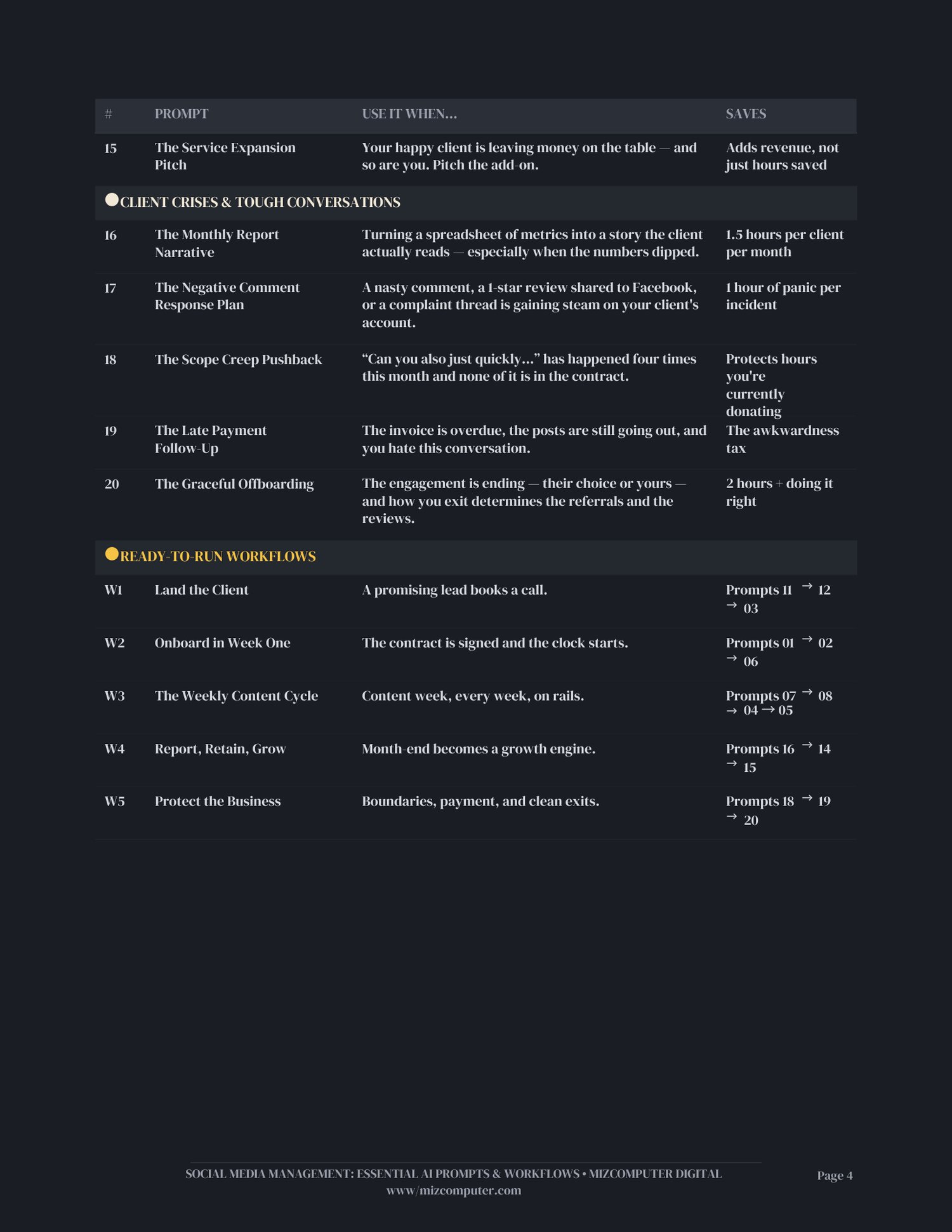 | # | PROMPT | USE IT WHEN... | SAVES |
|---|---|---|---|
| 15 | The Service Expansion Pitch | Your happy client is leaving money on the table — and so are you. Pitch the add-on. | Adds revenue, not just hours saved |
| CLIENT CRISES & TOUGH CONVERSATIONS | | | |
| 16 | The Monthly Report Narrative | Turning a spreadsheet of metrics into a story the client actually reads — especially when the numbers dipped. | 1.5 hours per client per month |
| 17 | The Negative Comment Response Plan | A nasty comment, a 1-star review shared to Facebook, or a complaint thread is gaining steam on your client's account. | 1 hour of panic per incident |
| 18 | The Scope Creep Pushback | “Can you also just quickly...” has happened four times this month and none of it is in the contract. | Protects hours you're currently donating |
| 19 | The Late Payment Follow-Up | The invoice is overdue, the posts are still going out, and you hate this conversation. | The awkwardness tax |
| 20 | The Graceful Offboarding | The engagement is ending — their choice or yours — and how you exit determines the referrals and the reviews. | 2 hours + doing it right |
| READY-TO-RUN WORKFLOWS | | | |
| W1 | Land the Client | A promising lead books a call. | Prompts 11 → 12 → 03 |
| W2 | Onboard in Week One | The contract is signed and the clock starts. | Prompts 01 → 02 → 06 |
| W3 | The Weekly Content Cycle | Content week, every week, on rails. | Prompts 07 → 08 → 04 → 05 |
| W4 | Report, Retain, Grow | Month-end becomes a growth engine. | Prompts 16 → 14 → 15 |
| W5 | Protect the Business | Boundaries, payment, and clean exits. | Prompts 18 → 19 → 20 |

SOCIAL MEDIA MANAGEMENT: ESSENTIAL AI PROMPTS & WORKFLOWS • MIZCOMPUTER DIGITAL
www/mizcomputer.com

Page 4